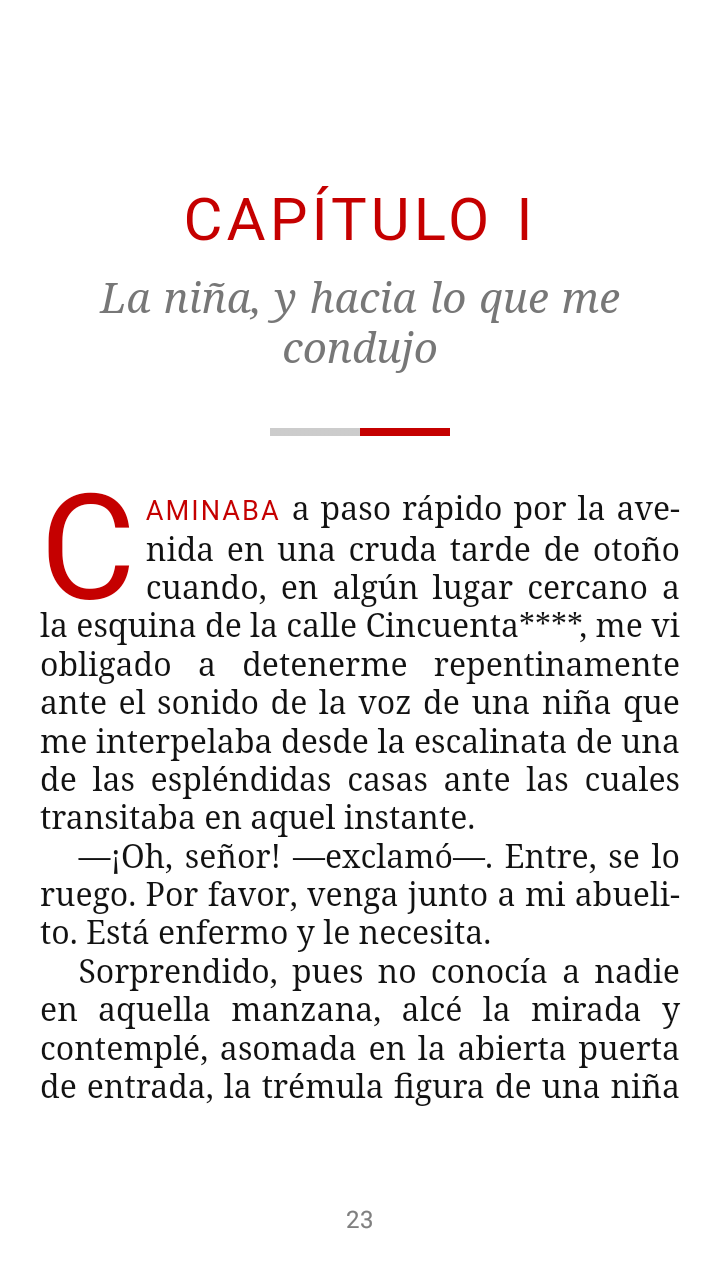 CAPÍTULO I

La niña, y hacia lo que me condujo

CAMINABA a paso rápido por la avenida en una cruda tarde de otoño cuando, en algún lugar cercano a la esquina de la calle Cincuenta****, me vi obligado a detenerme repentinamente ante el sonido de la voz de una niña que me interpelaba desde la escalinata de una de las espléndidas casas ante las cuales transitaba en aquel instante.

—¡Oh, señor! —exclamó—. Entre, se lo ruego. Por favor, venga junto a mi abuelito. Está enfermo y le necesita.

Sorprendido, pues no conocía a nadie en aquella manzana, alcé la mirada y contemplé, asomada en la abierta puerta de entrada, la trémula figura de una niña

23